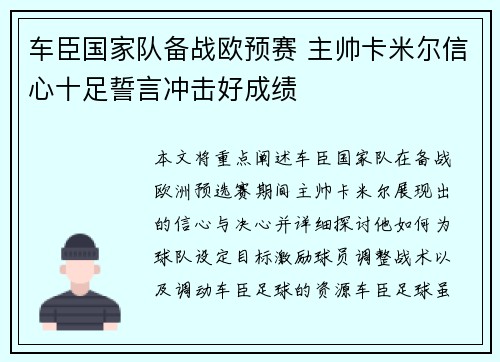 车臣国家队备战欧预赛 主帅卡米尔信心十足誓言冲击好成绩

本文将重点阐述车臣国家队在备战欧洲预选赛期间主帅卡米尔展现出的信心与决心并详细探讨他如何为球队设定目标激励球员调整战术以及调动车臣足球的资源车臣足球虽